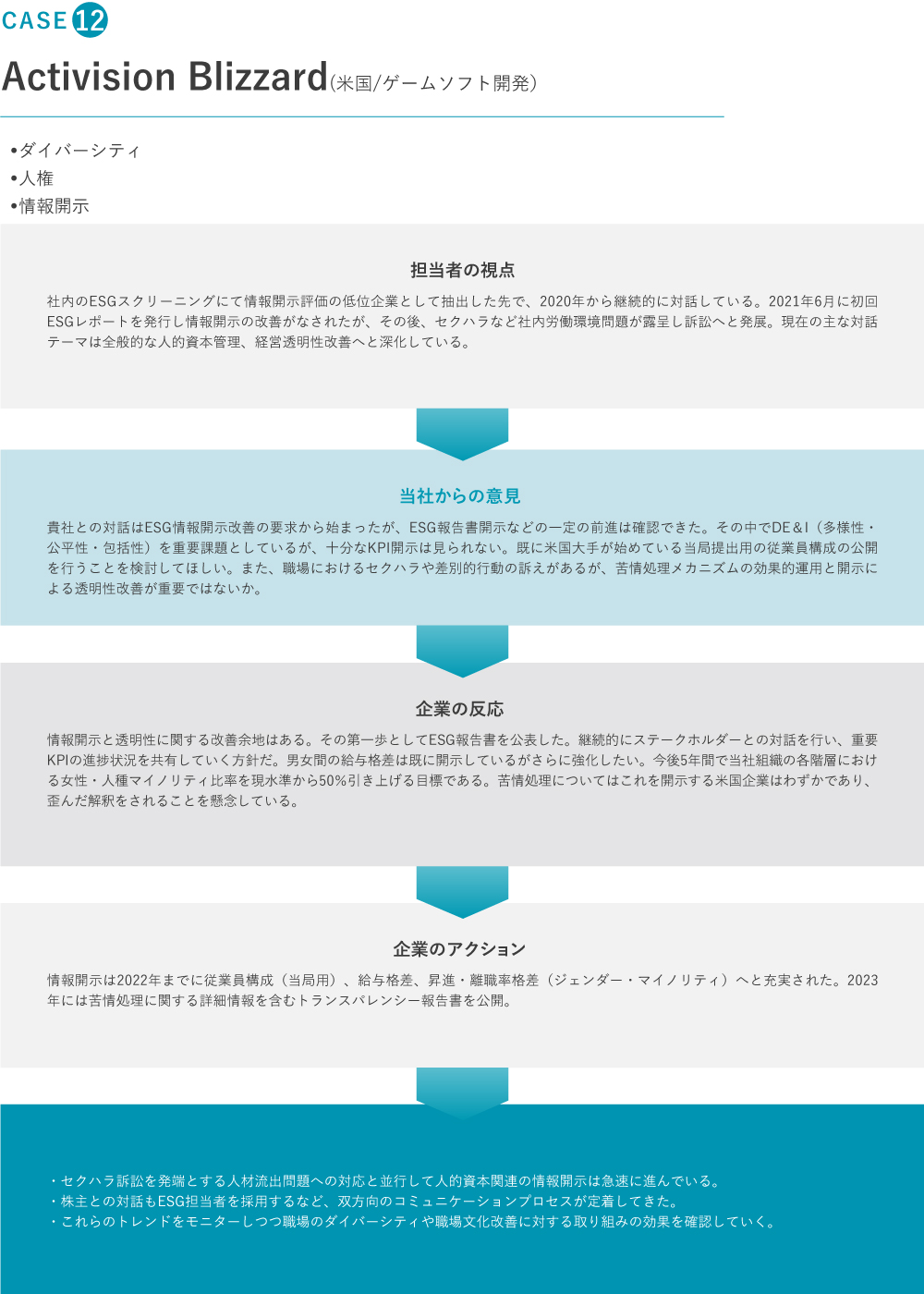 CASE 12

Activision Blizzard(米国/ゲームソフト開発)

•ダイバーシティ
•人権
•情報開示

担当者の視点

社内のESGスクリーニングにて情報開示評価の低位企業として抽出した先で、2020年から継続的に対話している。2021年6月に初回ESGレポートを発行し情報開示の改善がなされたが、その後、セクハラなど社内労働環境問題が露呈し訴訟へと発展。現在の主な対話テーマは全般的な人的資本管理、経営透明性改善へと深化している。

当社からの意見

貴社との対話はESG情報開示改善の要求から始まったが、ESG報告書開示などの一定の前進は確認できた。その中でDE&I（多様性・公平性・包括性）を重要課題としているが、十分なKPI開示は見られない。既に米国大手が始めている当局提出用の従業員構成の公開を行うことを検討してほしい。また、職場におけるセクハラや差別的行動の訴えがあるが、苦情処理メカニズムの効果的運用と開示による透明性改善が重要ではないか。

企業の反応

情報開示と透明性に関する改善余地はある。その第一歩としてESG報告書を公表した。継続的にステークホルダーとの対話を行い、重要KPIの進捗状況を共有していく方針だ。男女間の給与格差は既に開示しているがさらに強化したい。今後5年間で当社組織の各階層における女性・人種マイノリティ比率を現水準から50%引き上げる目標である。苦情処理についてはこれを開示する米国企業はわずかであり、歪んだ解釈をされることを懸念している。

企業のアクション

情報開示は2022年までに従業員構成（当局用）、給与格差、昇進・離職率格差（ジェンダー・マイノリティ）へと充実された。2023年には苦情処理に関する詳細情報を含むトランスパレンシー報告書を公開。

・セクハラ訴訟を発端とする人材流出問題への対応と並行して人的資本関連の情報開示は急速に進んでいる。
・株主との対話もESG担当者を採用するなど、双方向のコミュニケーションプロセスが定着してきた。
・これらのトレンドをモニターしつつ職場のダイバーシティや職場文化改善に対する取り組みの効果を確認していく。